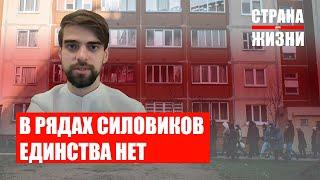 СТРАНА
ЖИЗНИ

В РЯДАХ СИЛОВИКОВ ЕДИНСТВА НЕТ